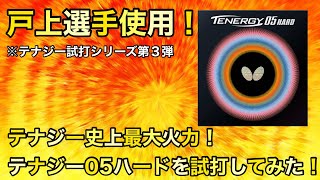 戸上選手使用！
※テナジー試打シリーズ第３弾

TENERGY 05 HARD

テナジー史上最大火力！
テナジー05ハードを試打してみた！